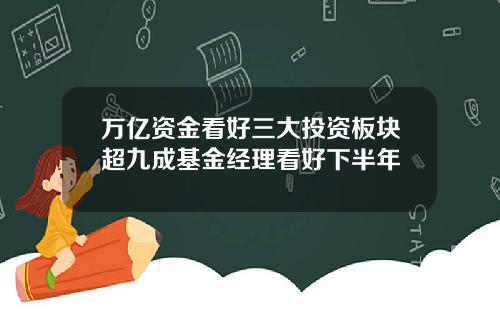 万亿资金看好三大投资板块
超九成基金经理看好下半年

STAT